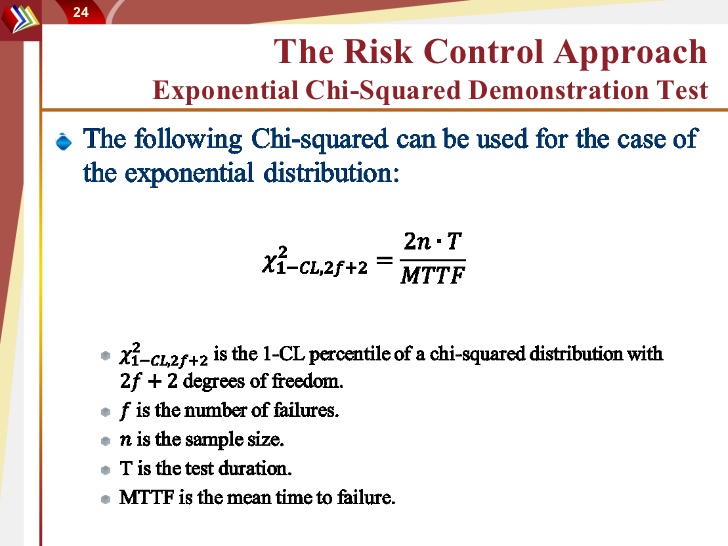 24

The Risk Control Approach
Exponential Chi-Squared Demonstration Test

The following Chi-squared can be used for the case of the exponential distribution:

$\chi^2_{1-CL,2f+2} = \frac{2n \cdot T}{MTTF}$

$\chi^2_{1-CL,2f+2}$ is the 1-CL percentile of a chi-squared distribution with $2f + 2$ degrees of freedom.

$f$ is the number of failures.

$n$ is the sample size.

T is the test duration.

MTTF is the mean time to failure.